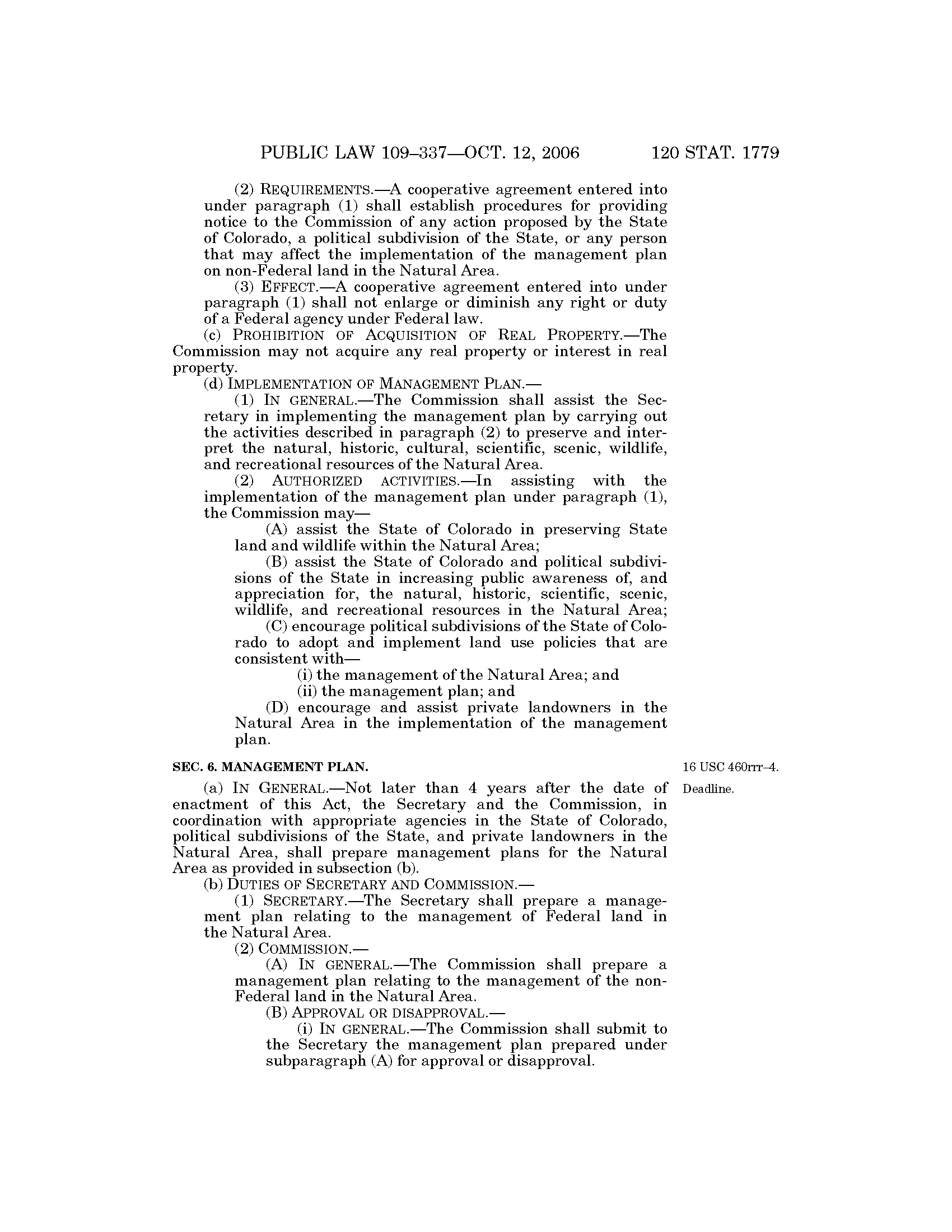 PUBLIC LAW 109–337—OCT. 12, 2006 120 STAT. 1779

(2) REQUIREMENTS.—A cooperative agreement entered into under paragraph (1) shall establish procedures for providing notice to the Commission of any action proposed by the State of Colorado, a political subdivision of the State, or any person that may affect the implementation of the management plan on non-Federal land in the Natural Area.

(3) EFFECT.—A cooperative agreement entered into under paragraph (1) shall not enlarge or diminish any right or duty of a Federal agency under Federal law.

(c) PROHIBITION OF ACQUISITION OF REAL PROPERTY.—The Commission may not acquire any real property or interest in real property.

(d) IMPLEMENTATION OF MANAGEMENT PLAN.—

(1) IN GENERAL.—The Commission shall assist the Secretary in implementing the management plan by carrying out the activities described in paragraph (2) to preserve and interpret the natural, historic, cultural, scientific, scenic, wildlife, and recreational resources of the Natural Area.

(2) AUTHORIZED ACTIVITIES.—In assisting with the implementation of the management plan under paragraph (1), the Commission may—

(A) assist the State of Colorado in preserving State land and wildlife within the Natural Area;

(B) assist the State of Colorado and political subdivisions of the State in increasing public awareness of, and appreciation for, the natural, historic, scientific, scenic, wildlife, and recreational resources in the Natural Area;

(C) encourage political subdivisions of the State of Colorado to adopt and implement land use policies that are consistent with—

(i) the management of the Natural Area; and

(ii) the management plan; and

(D) encourage and assist private landowners in the Natural Area in the implementation of the management plan.

SEC. 6. MANAGEMENT PLAN.

16 USC 460rrr–4.

Deadline.

(a) IN GENERAL.—Not later than 4 years after the date of enactment of this Act, the Secretary and the Commission, in coordination with appropriate agencies in the State of Colorado, political subdivisions of the State, and private landowners in the Natural Area, shall prepare management plans for the Natural Area as provided in subsection (b).

(b) DUTIES OF SECRETARY AND COMMISSION.—

(1) SECRETARY.—The Secretary shall prepare a management plan relating to the management of Federal land in the Natural Area.

(2) COMMISSION.—

(A) IN GENERAL.—The Commission shall prepare a management plan relating to the management of the non-Federal land in the Natural Area.

(B) APPROVAL OR DISAPPROVAL.—

(i) IN GENERAL.—The Commission shall submit to the Secretary the management plan prepared under subparagraph (A) for approval or disapproval.